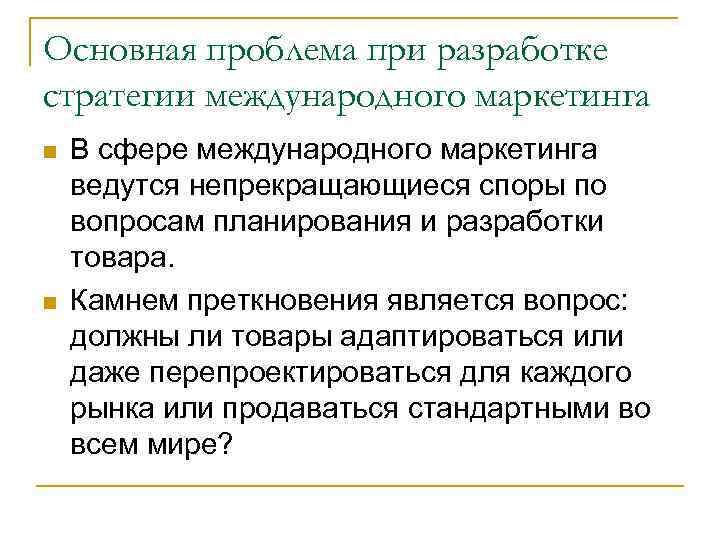 Основная проблема при разработке стратегии международного маркетинга

В сфере международного маркетинга ведутся непрекращающиеся споры по вопросам планирования и разработки товара.

Камнем преткновения является вопрос: должны ли товары адаптироваться или даже перепроектироваться для каждого рынка или продаваться стандартными во всем мире?